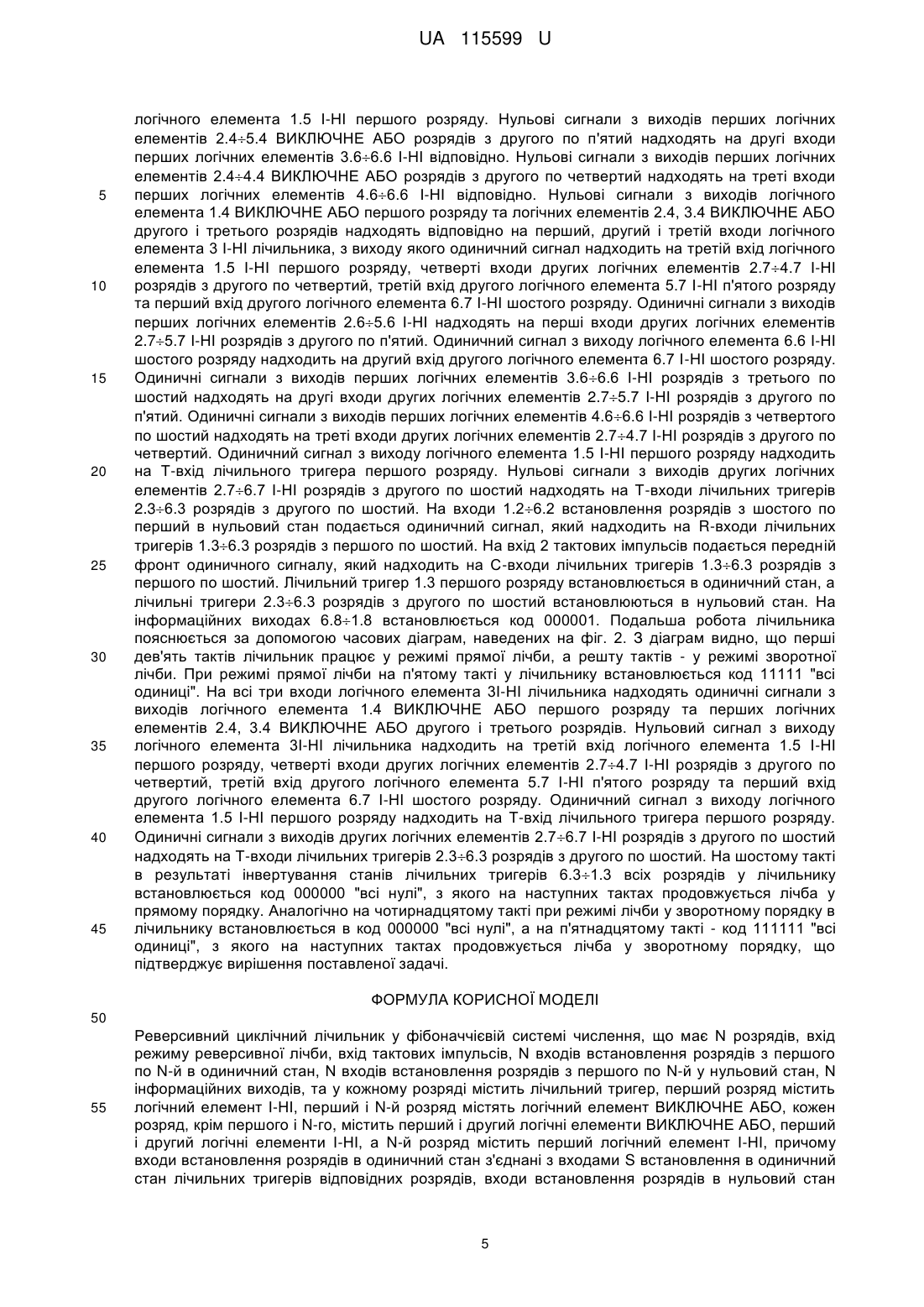 UA 115599 U

логічного елемента 1.5 І-НІ першого розряду. Нульові сигнали з виходів перших логічних елементів 2.4÷5.4 ВИКЛЮЧНЕ АБО розрядів з другого по п'ятий надходять на другі входи перших логічних елементів 3.6÷6.6 І-НІ відповідно. Нульові сигнали з виходів перших логічних елементів 2.4÷4.4 ВИКЛЮЧНЕ АБО розрядів з другого по четвертий надходять на треті входи 5 перших логічних елементів 4.6÷6.6 І-НІ відповідно. Нульові сигнали з виходів логічного елемента 1.4 ВИКЛЮЧНЕ АБО першого розряду та логічних елементів 2.4, 3.4 ВИКЛЮЧНЕ АБО другого і третього розрядів надходять відповідно на перший, другий і третій входи логічного елемента 3 І-НІ лічильника, з виходу якого одиничний сигнал надходить на третій вхід логічного елемента 1.5 І-НІ першого розряду, четверті входи других логічних елементів 2.7÷4.7 І-НІ 10 розрядів з другого по четвертий, третій вхід другого логічного елемента 5.7 І-НІ п'ятого розряду та перший вхід другого логічного елемента 6.7 І-НІ шостого розряду. Одиничні сигнали з виходів перших логічних елементів 2.6÷5.6 І-НІ надходять на перші входи других логічних елементів 2.7÷5.7 І-НІ розрядів з другого по п'ятий. Одиничний сигнал з виходу логічного елемента 6.6 І-НІ шостого розряду надходить на другий вхід другого логічного елемента 6.7 І-НІ шостого розряду. 15 Одиничні сигнали з виходів перших логічних елементів 3.6÷6.6 І-НІ розрядів з третього по шостий надходять на другі входи других логічних елементів 2.7÷5.7 І-НІ розрядів з другого по п'ятий. Одиничні сигнали з виходів перших логічних елементів 4.6÷6.6 І-НІ розрядів з четвертого по шостий надходять на треті входи других логічних елементів 2.7÷4.7 І-НІ розрядів з другого по четвертий. Одиничний сигнал з виходу логічного елемента 1.5 І-НІ першого розряду надходить 20 на Т-вхід лічильного тригера першого розряду. Нульові сигнали з виходів других логічних елементів 2.7÷6.7 І-НІ розрядів з другого по шостий надходять на Т-входи лічильних тригерів 2.3÷6.3 розрядів з другого по шостий. На входи 1.2÷6.2 встановлення розрядів з шостого по перший в нульовий стан подається одиничний сигнал, який надходить на R-входи лічильних тригерів 1.3÷6.3 розрядів з першого по шостий. На вхід 2 тактових імпульсів подається передній 25 фронт одиничного сигналу, який надходить на С-входи лічильних тригерів 1.3÷6.3 розрядів з першого по шостий. Лічильний тригер 1.3 першого розряду встановлюється в одиничний стан, а лічильні тригери 2.3÷6.3 розрядів з другого по шостий встановлюються в нульовий стан. На інформаційних виходах 6.8÷1.8 встановлюється код 000001. Подальша робота лічильника пояснюється за допомогою часових діаграм, наведених на фіг. 2. З діаграм видно, що перші 30 дев'ять тактів лічильник працює у режимі прямої лічби, а решту тактів - у режимі зворотної лічби. При режимі прямої лічби на п'ятому такті у лічильнику встановлюється код 11111 "всі одиниці". На всі три входи логічного елемента 3І-НІ лічильника надходять одиничні сигнали з виходів логічного елемента 1.4 ВИКЛЮЧНЕ АБО першого розряду та перших логічних елементів 2.4, 3.4 ВИКЛЮЧНЕ АБО другого і третього розрядів. Нульовий сигнал з виходу 35 логічного елемента 3І-НІ лічильника надходить на третій вхід логічного елемента 1.5 І-НІ першого розряду, четверті входи других логічних елементів 2.7÷4.7 І-НІ розрядів з другого по четвертий, третій вхід другого логічного елемента 5.7 І-НІ п'ятого розряду та перший вхід другого логічного елемента 6.7 І-НІ шостого розряду. Одиничний сигнал з виходу логічного елемента 1.5 І-НІ першого розряду надходить на Т-вхід лічильного тригера першого розряду. 40 Одиничні сигнали з виходів других логічних елементів 2.7÷6.7 І-НІ розрядів з другого по шостий надходять на Т-входи лічильних тригерів 2.3÷6.3 розрядів з другого по шостий. На шостому такті в результаті інвертування станів лічильних тригерів 6.3÷1.3 всіх розрядів у лічильнику встановлюється код 000000 "всі нулі", з якого на наступних тактах продовжується лічба у прямому порядку. Аналогічно на чотирнадцятому такті при режимі лічби у зворотному порядку в 45 лічильнику встановлюється в код 000000 "всі нулі", а на п'ятнадцятому такті - код 111111 "всі одиниці", з якого на наступних тактах продовжується лічба у зворотному порядку, що підтверджує вирішення поставленої задачі.

ФОРМУЛА КОРИСНОЇ МОДЕЛІ

50

Реверсивний циклічний лічильник у фібоначчієвій системі числення, що має N розрядів, вхід режиму реверсивної лічби, вхід тактових імпульсів, N входів встановлення розрядів з першого по N-й в одиничний стан, N входів встановлення розрядів з першого по N-й у нульовий стан, N інформаційних виходів, та у кожному розряді містить лічильний тригер, перший розряд містить 55 логічний елемент І-НІ, перший і N-й розряд містять логічний елемент ВИКЛЮЧНЕ АБО, кожен розряд, крім першого і N-го, містить перший і другий логічні елементи ВИКЛЮЧНЕ АБО, перший і другий логічні елементи І-НІ, а N-й розряд містить перший логічний елемент І-НІ, причому входи встановлення розрядів в одиничний стан з'єднані з входами S встановлення в одиничний стан лічильних тригерів відповідних розрядів, входи встановлення розрядів в нульовий стан

5